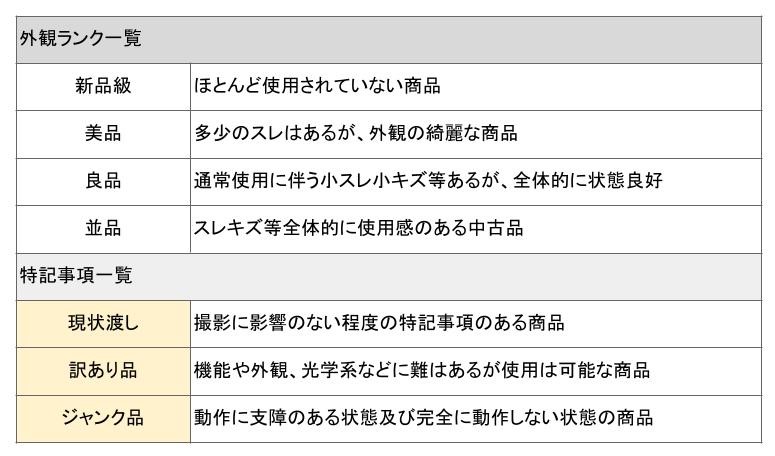 | 外観ランク一覧 | |
|---|---|
| 新品級 | ほとんど使用されていない商品 |
| 美品 | 多少のスレはあるが、外観の綺麗な商品 |
| 良品 | 通常使用に伴う小スレ小キズ等あるが、全体的に状態良好 |
| 並品 | スレキズ等全体的に使用感のある中古品 |
| 特記事項一覧 | |
| 現状渡し | 撮影に影響のない程度の特記事項のある商品 |
| 訳あり品 | 機能や外観、光学系などに難はあるが使用は可能な商品 |
| ジャンク品 | 動作に支障のある状態及び完全に動作しない状態の商品 |